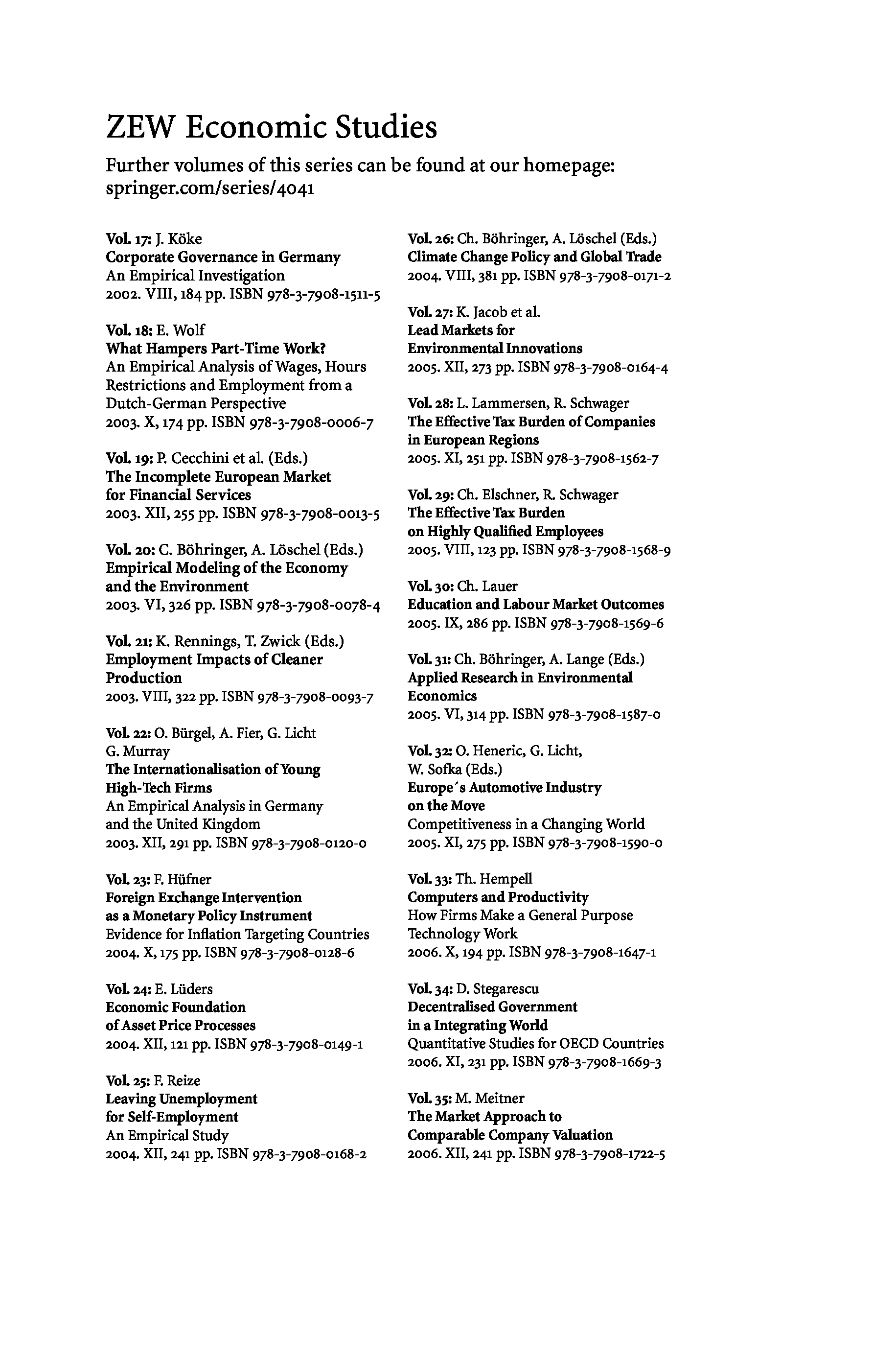 ZEW Economic Studies

Further volumes of this series can be found at our homepage: springer.com/series/4041

Vol. 17: J. Köke
Corporate Governance in Germany
An Empirical Investigation
2002. VIII, 184 pp. ISBN 978-3-7908-1511-5

Vol. 18: E. Wolf
What Hampers Part-Time Work?
An Empirical Analysis of Wages, Hours Restrictions and Employment from a Dutch-German Perspective
2003. X, 174 pp. ISBN 978-3-7908-0006-7

Vol. 19: P. Cecchini et al. (Eds.)
The Incomplete European Market for Financial Services
2003. XII, 255 pp. ISBN 978-3-7908-0013-5

Vol. 20: C. Böhringer, A. Löschel (Eds.)
Empirical Modeling of the Economy and the Environment
2003. VI, 326 pp. ISBN 978-3-7908-0078-4

Vol. 21: K. Rennings, T. Zwick (Eds.)
Employment Impacts of Cleaner Production
2003. VIII, 322 pp. ISBN 978-3-7908-0093-7

Vol. 22: O. Bürgel, A. Fier, G. Licht
G. Murray
The Internationalisation of Young High-Tech Firms
An Empirical Analysis in Germany and the United Kingdom
2003. XII, 291 pp. ISBN 978-3-7908-0120-0

Vol. 23: F. Hüfner
Foreign Exchange Intervention as a Monetary Policy Instrument
Evidence for Inflation Targeting Countries
2004. X, 175 pp. ISBN 978-3-7908-0128-6

Vol. 24: E. Lüders
Economic Foundation of Asset Price Processes
2004. XII, 121 pp. ISBN 978-3-7908-0149-1

Vol. 25: F. Reize
Leaving Unemployment for Self-Employment
An Empirical Study
2004. XII, 241 pp. ISBN 978-3-7908-0168-2

Vol. 26: Ch. Böhringer, A. Löschel (Eds.)
Climate Change Policy and Global Trade
2004. VIII, 381 pp. ISBN 978-3-7908-0171-2

Vol. 27: K. Jacob et al.
Lead Markets for Environmental Innovations
2005. XII, 273 pp. ISBN 978-3-7908-0164-4

Vol. 28: L. Lammersen, R. Schwager
The Effective Tax Burden of Companies in European Regions
2005. XI, 251 pp. ISBN 978-3-7908-1562-7

Vol. 29: Ch. Elschner, R. Schwager
The Effective Tax Burden on Highly Qualified Employees
2005. VIII, 123 pp. ISBN 978-3-7908-1568-9

Vol. 30: Ch. Lauer
Education and Labour Market Outcomes
2005. IX, 286 pp. ISBN 978-3-7908-1569-6

Vol. 31: Ch. Böhringer, A. Lange (Eds.)
Applied Research in Environmental Economics
2005. VI, 314 pp. ISBN 978-3-7908-1587-0

Vol. 32: O. Heneric, G. Licht, W. Sofka (Eds.)
Europe´s Automotive Industry on the Move
Competitiveness in a Changing World
2005. XI, 275 pp. ISBN 978-3-7908-1590-0

Vol. 33: Th. Hempell
Computers and Productivity
How Firms Make a General Purpose Technology Work
2006. X, 194 pp. ISBN 978-3-7908-1647-1

Vol. 34: D. Stegarescu
Decentralised Government in a Integrating World
Quantitative Studies for OECD Countries
2006. XI, 231 pp. ISBN 978-3-7908-1669-3

Vol. 35: M. Meitner
The Market Approach to Comparable Company Valuation
2006. XII, 241 pp. ISBN 978-3-7908-1722-5